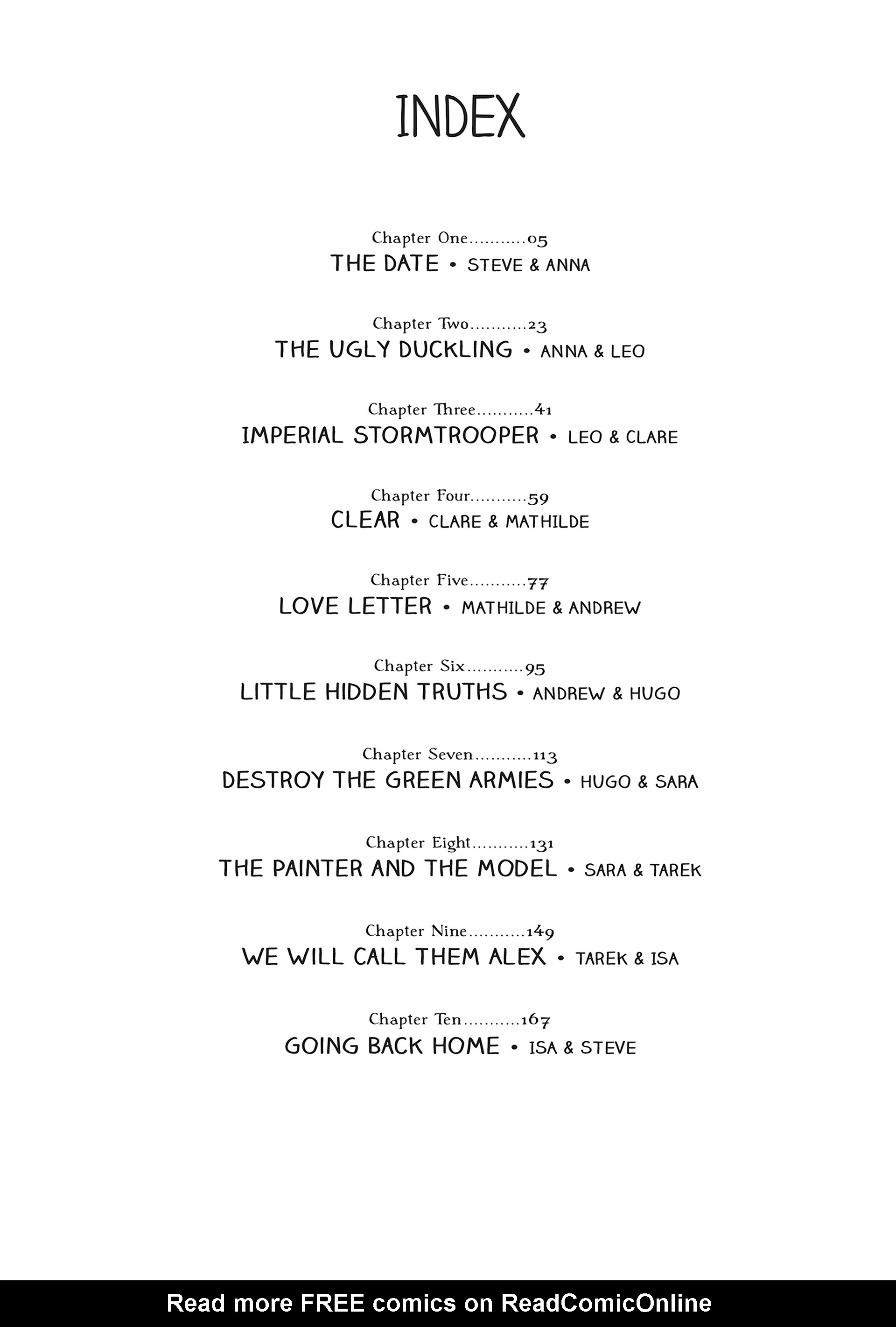 INDEX

Chapter One...........05
THE DATE • STEVE & ANNA

Chapter Two...........23
THE UGLY DUCKLING • ANNA & LEO

Chapter Three...........41
IMPERIAL STORMTROOPER • LEO & CLARE

Chapter Four...........59
CLEAR • CLARE & MATHILDE

Chapter Five...........77
LOVE LETTER • MATHILDE & ANDREW

Chapter Six...........95
LITTLE HIDDEN TRUTHS • ANDREW & HUGO

Chapter Seven...........113
DESTROY THE GREEN ARMIES • HUGO & SARA

Chapter Eight...........131
THE PAINTER AND THE MODEL • SARA & TAREK

Chapter Nine...........149
WE WILL CALL THEM ALEX • TAREK & ISA

Chapter Ten...........167
GOING BACK HOME • ISA & STEVE

Read more FREE comics on ReadComicOnline